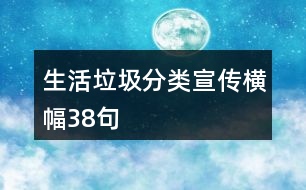 生活垃圾分类宣传横幅38句